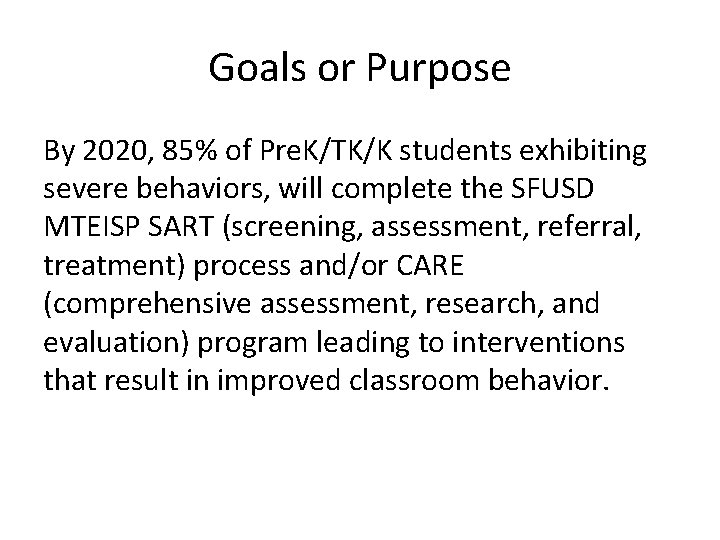 Goals or Purpose

By 2020, 85% of PreK/TK/K students exhibiting severe behaviors, will complete the SFUSD MTEISP SART (screening, assessment, referral, treatment) process and/or CARE (comprehensive assessment, research, and evaluation) program leading to interventions that result in improved classroom behavior.